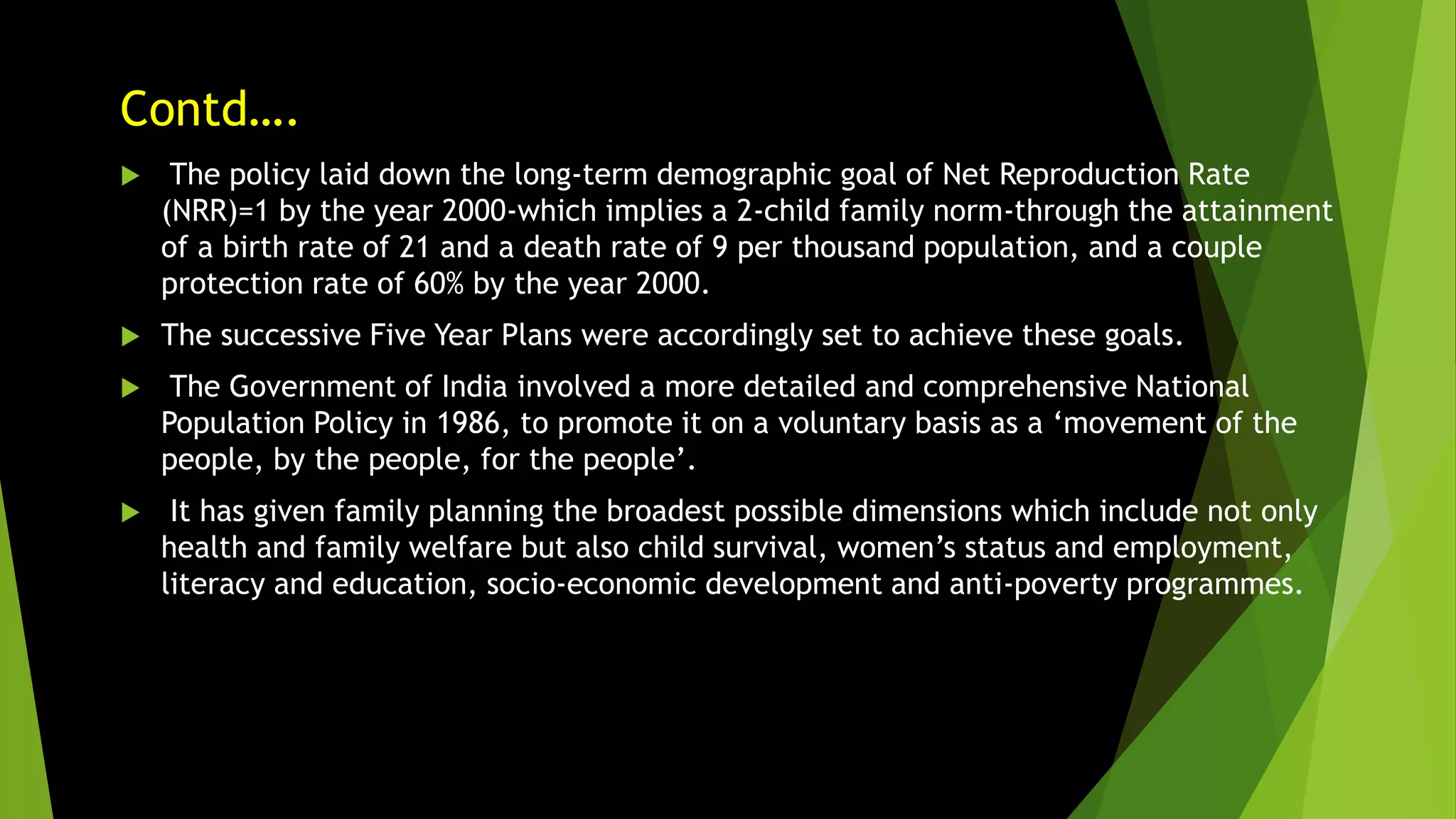 Contd….

The policy laid down the long-term demographic goal of Net Reproduction Rate (NRR)=1 by the year 2000-which implies a 2-child family norm-through the attainment of a birth rate of 21 and a death rate of 9 per thousand population, and a couple protection rate of 60% by the year 2000.

The successive Five Year Plans were accordingly set to achieve these goals.

The Government of India involved a more detailed and comprehensive National Population Policy in 1986, to promote it on a voluntary basis as a ‘movement of the people, by the people, for the people’.

It has given family planning the broadest possible dimensions which include not only health and family welfare but also child survival, women’s status and employment, literacy and education, socio-economic development and anti-poverty programmes.